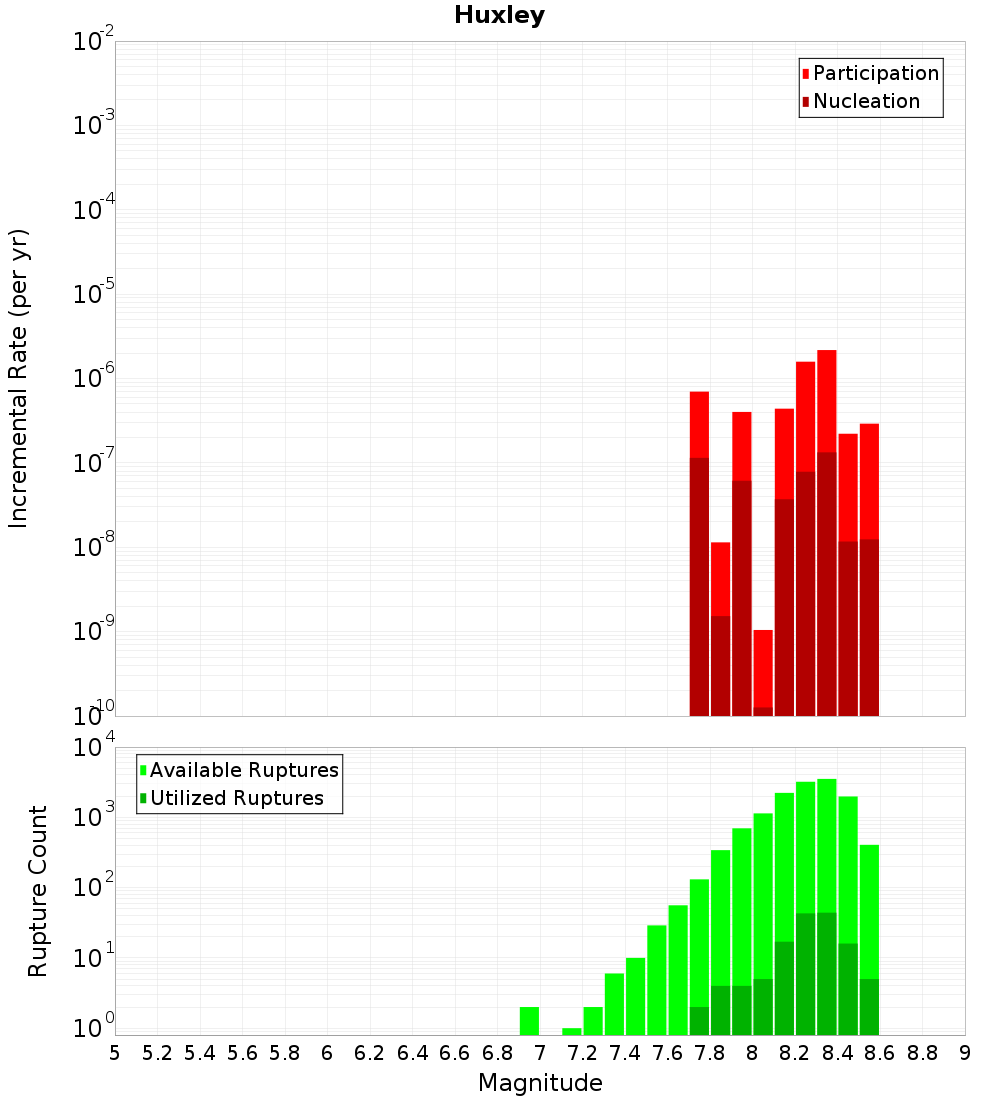 Huxley

Participation
Nucleation

Incremental Rate (per yr)

$10^{-2}$
$10^{-3}$
$10^{-4}$
$10^{-5}$
$10^{-6}$
$10^{-7}$
$10^{-8}$
$10^{-9}$
$10^{-10}$

Available Ruptures
Utilized Ruptures

Rupture Count

$10^{4}$
$10^{3}$
$10^{2}$
$10^{1}$
$10^{0}$

5 5.2 5.4 5.6 5.8 6 6.2 6.4 6.6 6.8 7 7.2 7.4 7.6 7.8 8 8.2 8.4 8.6 8.8 9

Magnitude